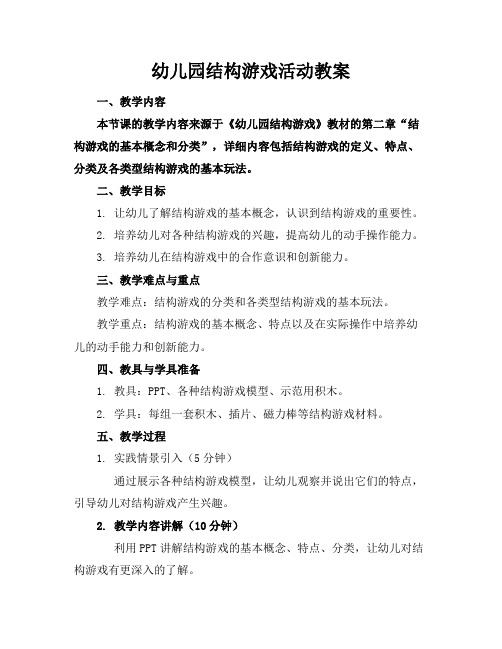 幼儿园结构游戏活动教案

一、教学内容

本节课的教学内容来源于《幼儿园结构游戏》教材的第二章“结构游戏的基本概念和分类”，详细内容包括结构游戏的定义、特点、分类及各类型结构游戏的基本玩法。

二、教学目标

1. 让幼儿了解结构游戏的基本概念，认识到结构游戏的重要性。

2. 培养幼儿对各种结构游戏的兴趣，提高幼儿的动手操作能力。

3. 培养幼儿在结构游戏中的合作意识和创新能力。

三、教学难点与重点

教学难点：结构游戏的分类和各类型结构游戏的基本玩法。

教学重点：结构游戏的基本概念、特点以及在实际操作中培养幼儿的动手能力和创新能力。

四、教具与学具准备

1. 教具：PPT、各种结构游戏模型、示范用积木。

2. 学具：每组一套积木、插片、磁力棒等结构游戏材料。

五、教学过程

1. 实践情景引入（5分钟）

通过展示各种结构游戏模型，让幼儿观察并说出它们的特点，引导幼儿对结构游戏产生兴趣。

2. 教学内容讲解（10分钟）

利用PPT讲解结构游戏的基本概念、特点、分类，让幼儿对结构游戏有更深入的了解。